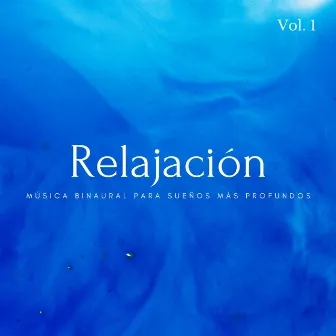 Vol. 1

Relajación

MÚSICA BINAURAL PARA SUEÑOS MÁS PROFUNDOS